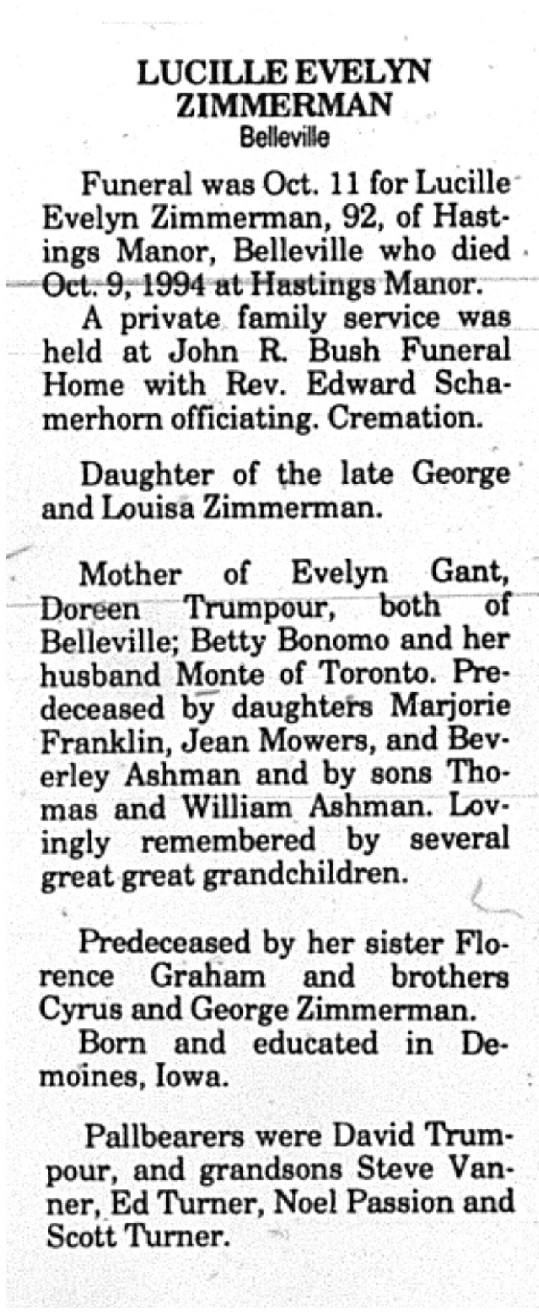 LUCILLE EVELYN ZIMMERMAN
Belleville

Funeral was Oct. 11 for Lucille Evelyn Zimmerman, 92, of Hastings Manor, Belleville who died Oct. 9, 1994 at Hastings Manor.
A private family service was held at John R. Bush Funeral Home with Rev. Edward Schamerhorn officiating. Cremation.

Daughter of the late George and Louisa Zimmerman.

Mother of Evelyn Gant, Doreen Trumpour, both of Belleville; Betty Bonomo and her husband Monte of Toronto. Predeceased by daughters Marjorie Franklin, Jean Mowers, and Beverley Ashman and by sons Thomas and William Ashman. Lovingly remembered by several great great grandchildren.

Predeceased by her sister Florence Graham and brothers Cyrus and George Zimmerman.
Born and educated in Demoines, Iowa.

Pallbearers were David Trumpour, and grandsons Steve Vanner, Ed Turner, Noel Passion and Scott Turner.